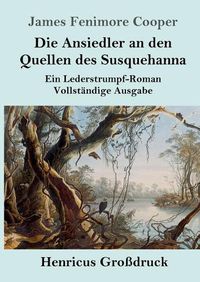 James Fenimore Cooper

Die Ansiedler an den Quellen des Susquehanna

Ein Lederstrumpf-Roman
Vollständige Ausgabe

Henricus Großdruck